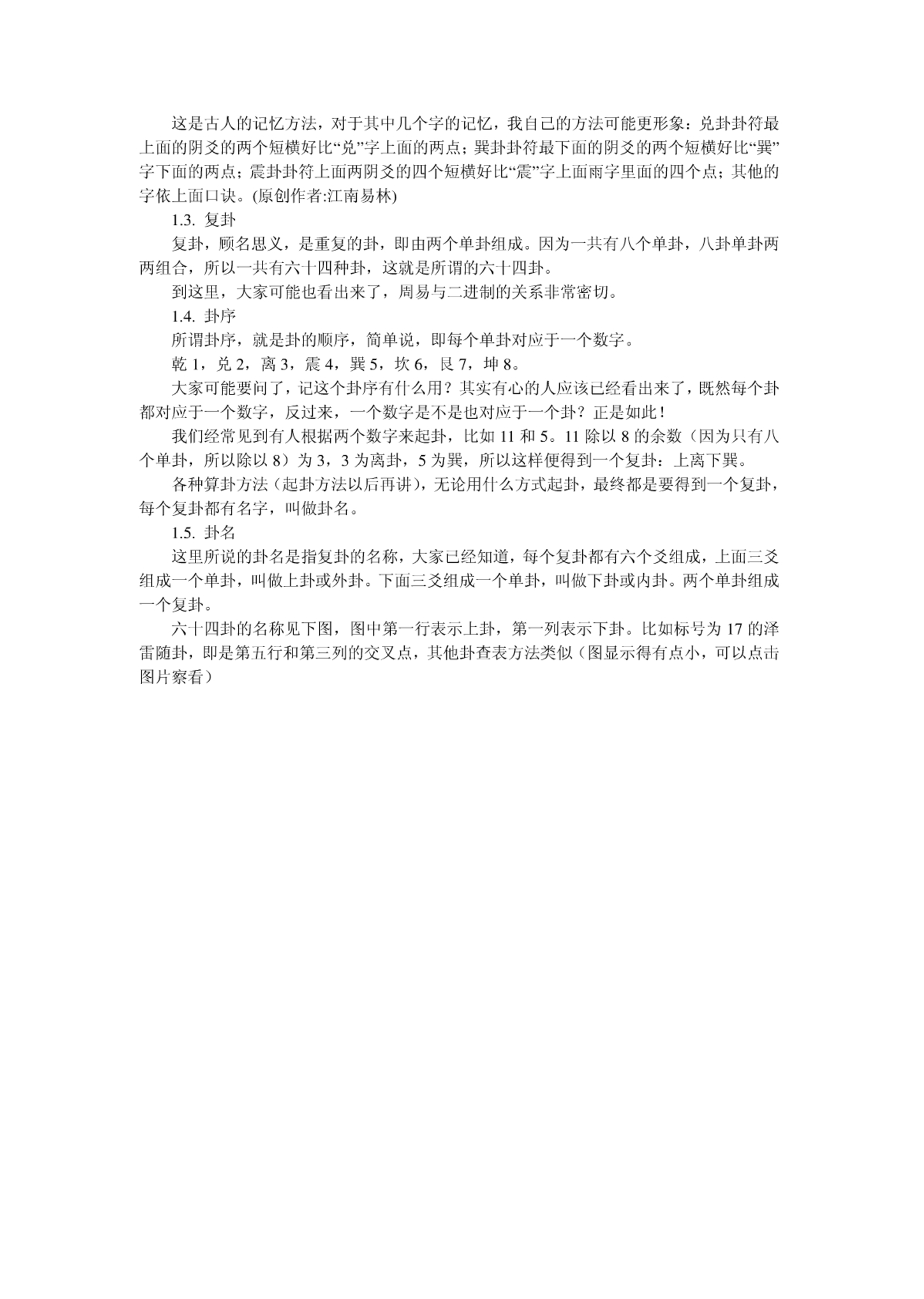 这是古人的记忆方法，对于其中几个字的记忆，我自己的方法可能更形象：兑卦卦符最上面的阴爻的两个短横好比“兑”字上面的两点；巽卦卦符最下面的阴爻的两个短横好比“巽”字下面的两点；震卦卦符上面两阴爻的四个短横好比“震”字上面雨字里面的四个点；其他的字依上面口诀。(原创作者:江南易林)

1.3. 复卦

复卦，顾名思义，是重复的卦，即由两个单卦组成。因为一共有八个单卦，八卦单卦两两组合，所以一共有六十四种卦，这就是所谓的六十四卦。

到这里，大家可能也看出来了，周易与二进制的关系非常密切。

1.4. 卦序

所谓卦序，就是卦的顺序，简单说，即每个单卦对应于一个数字。

乾 1，兑 2，离 3，震 4，巽 5，坎 6，艮 7，坤 8。

大家可能要问了，记这个卦序有什么用？其实有心的人应该已经看出来了，既然每个卦都对应于一个数字，反过来，一个数字是不是也对应于一个卦？正是如此！

我们经常见到有人根据两个数字来起卦，比如 11 和 5。11 除以 8 的余数（因为只有八个单卦，所以除以 8）为 3，3 为离卦，5 为巽，所以这样便得到一个复卦：上离下巽。

各种算卦方法（起卦方法以后再讲），无论用什么方式起卦，最终都是要得到一个复卦，每个复卦都有名字，叫做卦名。

1.5. 卦名

这里所说的卦名是指复卦的名称，大家已经知道，每个复卦都有六个爻组成，上面三爻组成一个单卦，叫做上卦或外卦。下面三爻组成一个单卦，叫做下卦或内卦。两个单卦组成一个复卦。

六十四卦的名称见下图，图中第一行表示上卦，第一列表示下卦。比如标号为 17 的泽雷随卦，即是第五行和第三列的交叉点，其他卦查表方法类似（图显示得有点小，可以点击图片察看）